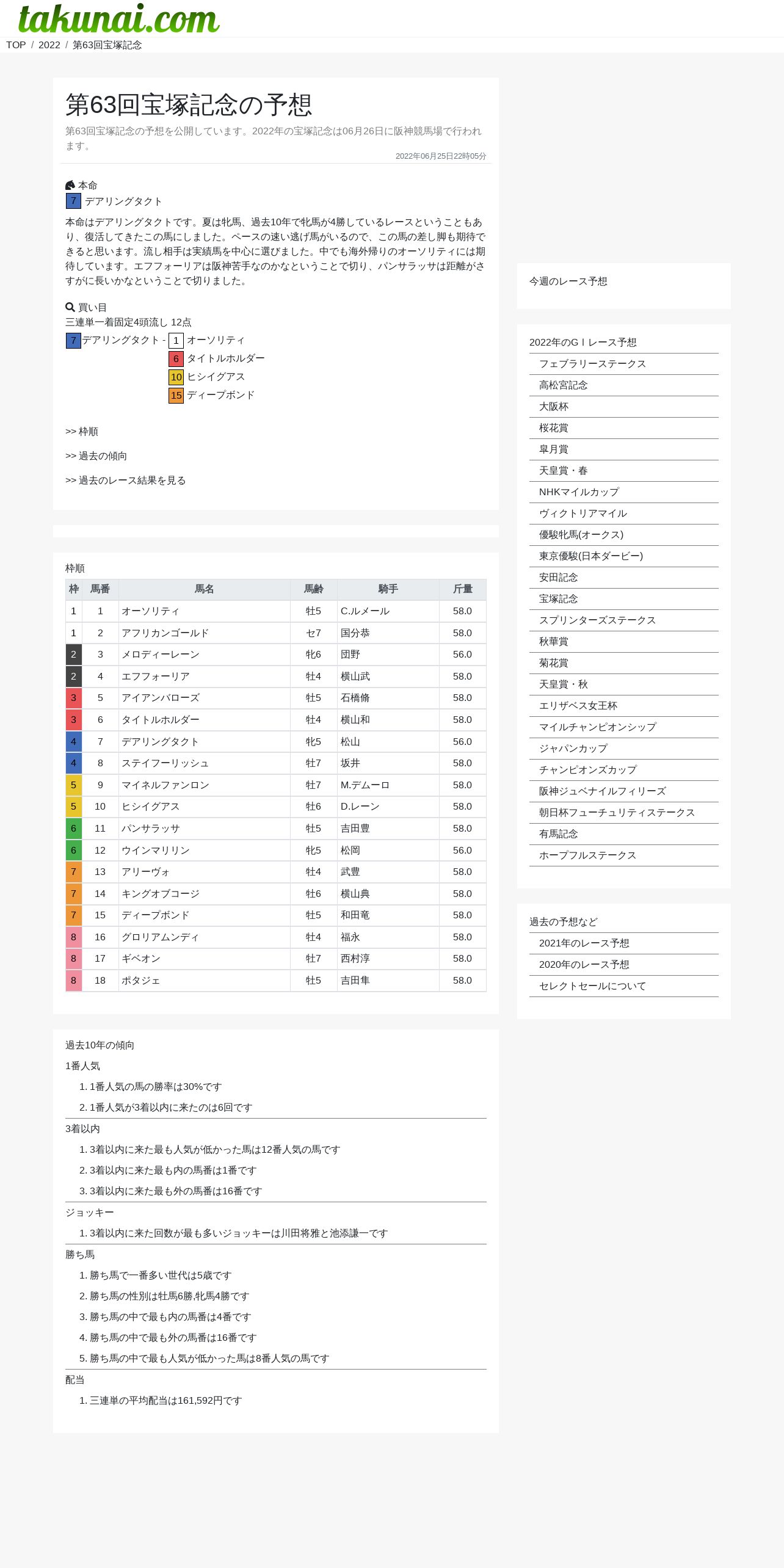 takunai.com

TOP / 2022 / 第63回宝塚記念

第63回宝塚記念の予想

第63回宝塚記念の予想を公開しています。2022年の宝塚記念は06月26日に阪神競馬場で行われます。

2022年06月25日22時05分

本命
7 デアリングタクト

本命はデアリングタクトです。夏は牝馬、過去10年で牝馬が4勝しているレースということもあり、復活してきたこの馬にしました。ペースの速い逃げ馬がいるので、この馬の差し脚も期待できると思います。流し相手は実績馬を中心に選びました。中でも海外帰りのオーソリティには期待しています。エフフォーリアは阪神苦手なのかなということで切り、パンサラッサは距離がさすがに長いかなということで切りました。

買い目
三連単一着固定4頭流し 12点
7 デアリングタクト - 1 オーソリティ
6 タイトルホルダー
10 ヒシイグアス
15 ディープボンド

>> 枠順

>> 過去の傾向

>> 過去のレース結果を見る

枠順

| 枠 | 馬番 | 馬名 | 馬齢 | 騎手 | 斤量 |
|---|---|---|---|---|---|
| 1 | 1 | オーソリティ | 牡5 | C.ルメール | 58.0 |
| 1 | 2 | アフリカンゴールド | セ7 | 国分恭 | 58.0 |
| 2 | 3 | メロディーレーン | 牝6 | 団野 | 56.0 |
| 2 | 4 | エフフォーリア | 牡4 | 横山武 | 58.0 |
| 3 | 5 | アイアンバローズ | 牡5 | 石橋脩 | 58.0 |
| 3 | 6 | タイトルホルダー | 牡4 | 横山和 | 58.0 |
| 4 | 7 | デアリングタクト | 牝5 | 松山 | 56.0 |
| 4 | 8 | ステイフーリッシュ | 牡7 | 坂井 | 58.0 |
| 5 | 9 | マイネルファンロン | 牡7 | M.デムーロ | 58.0 |
| 5 | 10 | ヒシイグアス | 牡6 | D.レーン | 58.0 |
| 6 | 11 | パンサラッサ | 牡5 | 吉田豊 | 58.0 |
| 6 | 12 | ウインマリリン | 牝5 | 松岡 | 56.0 |
| 7 | 13 | アリーヴォ | 牡4 | 武豊 | 58.0 |
| 7 | 14 | キングオブコージ | 牡6 | 横山典 | 58.0 |
| 7 | 15 | ディープボンド | 牡5 | 和田竜 | 58.0 |
| 8 | 16 | グロリアムンディ | 牡4 | 福永 | 58.0 |
| 8 | 17 | ギベオン | 牡7 | 西村淳 | 58.0 |
| 8 | 18 | ポタジェ | 牡5 | 吉田隼 | 58.0 |

過去10年の傾向

1番人気
1. 1番人気の馬の勝率は30%です
2. 1番人気が3着以内に来たのは6回です

3着以内
1. 3着以内に来た最も人気が低かった馬は12番人気の馬です
2. 3着以内に来た最も内の馬番は1番です
3. 3着以内に来た最も外の馬番は16番です

ジョッキー
1. 3着以内に来た回数が最も多いジョッキーは川田将雅と池添謙一です

勝ち馬
1. 勝ち馬で一番多い世代は5歳です
2. 勝ち馬の性別は牡馬6勝,牝馬4勝です
3. 勝ち馬の中で最も内の馬番は4番です
4. 勝ち馬の中で最も外の馬番は16番です
5. 勝ち馬の中で最も人気が低かった馬は8番人気の馬です

配当
1. 三連単の平均配当は161,592円です

今週のレース予想

2022年のGⅠレース予想
フェブラリーステークス
高松宮記念
大阪杯
桜花賞
皐月賞
天皇賞・春
NHKマイルカップ
ヴィクトリアマイル
優駿牝馬(オークス)
東京優駿(日本ダービー)
安田記念
宝塚記念
スプリンターズステークス
秋華賞
菊花賞
天皇賞・秋
エリザベス女王杯
マイルチャンピオンシップ
ジャパンカップ
チャンピオンズカップ
阪神ジュベナイルフィリーズ
朝日杯フューチュリティステークス
有馬記念
ホープフルステークス

過去の予想など
2021年のレース予想
2020年のレース予想
セレクトセールについて